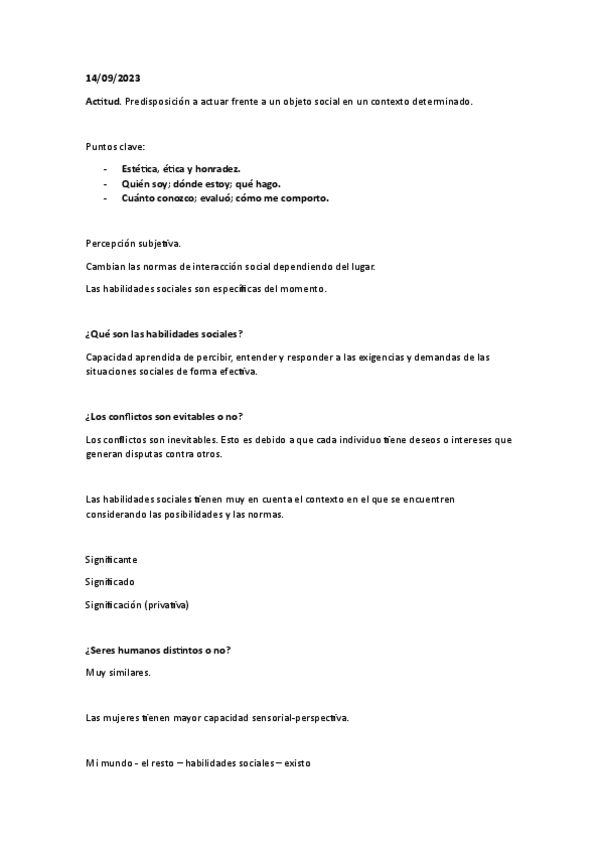 14/09/2023

Actitud. Predisposición a actuar frente a un objeto social en un contexto determinado.

Puntos clave:

- Estética, ética y honradez.
- Quién soy; dónde estoy; qué hago.
- Cuánto conozco; evaluó; cómo me comporto.

Percepción subjetiva.

Cambian las normas de interacción social dependiendo del lugar.

Las habilidades sociales son específicas del momento.

¿Qué son las habilidades sociales?

Capacidad aprendida de percibir, entender y responder a las exigencias y demandas de las situaciones sociales de forma efectiva.

¿Los conflictos son evitables o no?

Los conflictos son inevitables. Esto es debido a que cada individuo tiene deseos o intereses que generan disputas contra otros.

Las habilidades sociales tienen muy en cuenta el contexto en el que se encuentren considerando las posibilidades y las normas.

Significante

Significado

Significación (privativa)

¿Seres humanos distintos o no?

Muy similares.

Las mujeres tienen mayor capacidad sensorial-perspectiva.

Mi mundo - el resto – habilidades sociales – existo